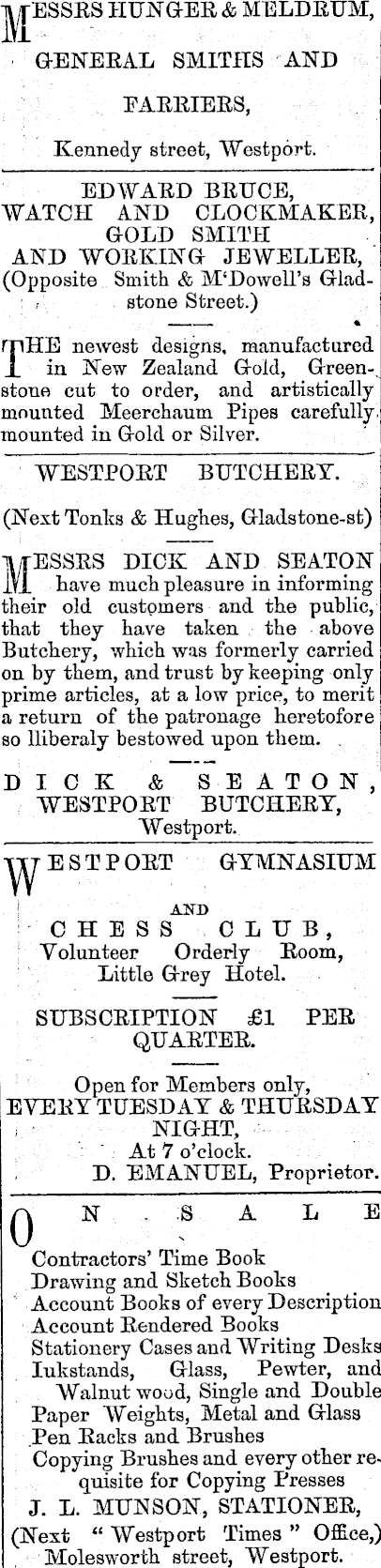 MESSRS HUNGER & MELDRUM,

GENERAL SMITHS AND

FARRIERS,

Kennedy street, Westport.

EDWARD BRUCE,
WATCH AND CLOCKMAKER,
GOLD SMITH
AND WORKING JEWELLER,
(Opposite Smith & M'Dowell's Gladstone Street.)

THE newest designs, manufactured in New Zealand Gold, Greenstone cut to order, and artistically mounted Meerchaum Pipes carefully mounted in Gold or Silver.

WESTPORT BUTCHERY.

(Next Tonks & Hughes, Gladstone-st)

MESSRS DICK AND SEATON have much pleasure in informing their old customers and the public, that they have taken the above Butchery, which was formerly carried on by them, and trust by keeping only prime articles, at a low price, to merit a return of the patronage heretofore so lliberaly bestowed upon them.

DICK & SEATON,
WESTPORT BUTCHERY,
Westport.

WESTPORT GYMNASIUM

AND
CHESS CLUB,
Volunteer Orderly Room,
Little Grey Hotel.

SUBSCRIPTION £1 PER QUARTER.

Open for Members only,
EVERY TUESDAY & THURSDAY NIGHT,
At 7 o'clock.
D. EMANUEL, Proprietor.

ON SALE

Contractors' Time Book
Drawing and Sketch Books
Account Books of every Description
Account Rendered Books
Stationery Cases and Writing Desks
Iukstands, Glass, Pewter, and Walnut wood, Single and Double
Paper Weights, Metal and Glass
Pen Racks and Brushes
Copying Brushes and every other requisite for Copying Presses
J. L. MUNSON, STATIONER,
(Next "Westport Times" Office,)
Molesworth street, Westport.